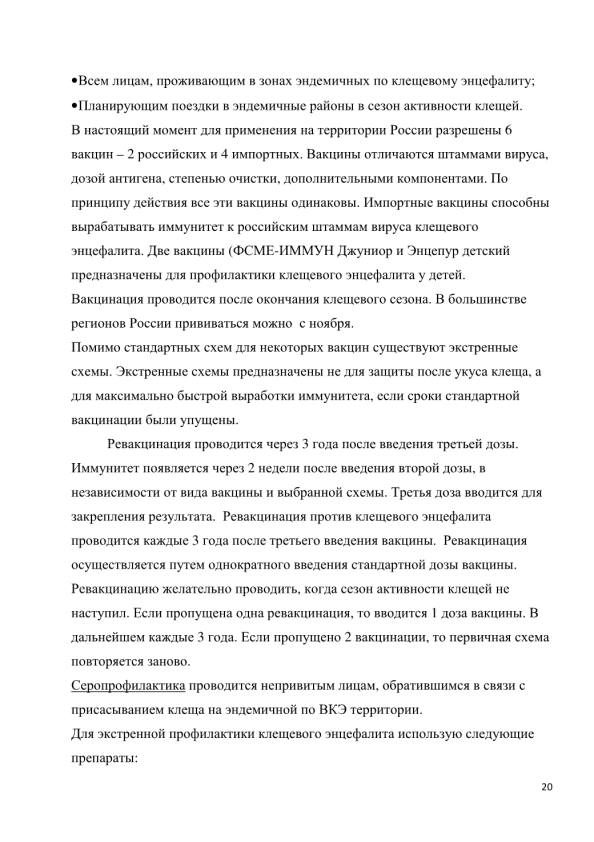 •Всем лицам, проживающим в зонах эндемичных по клещевому энцефалиту;
•Планирующим поездки в эндемичные районы в сезон активности клещей.
В настоящий момент для применения на территории России разрешены 6 вакцин – 2 российских и 4 импортных. Вакцины отличаются штаммами вируса, дозой антигена, степенью очистки, дополнительными компонентами. По принципу действия все эти вакцины одинаковы. Импортные вакцины способны вырабатывать иммунитет к российским штаммам вируса клещевого энцефалита. Две вакцины (ФСМЕ-ИММУН Джуниор и Энцепур детский предназначены для профилактики клещевого энцефалита у детей.
Вакцинация проводится после окончания клещевого сезона. В большинстве регионов России прививаться можно с ноября.
Помимо стандартных схем для некоторых вакцин существуют экстренные схемы. Экстренные схемы предназначены не для защиты после укуса клеща, а для максимально быстрой выработки иммунитета, если сроки стандартной вакцинации были упущены.

Ревакцинация проводится через 3 года после введения третьей дозы. Иммунитет появляется через 2 недели после введения второй дозы, в независимости от вида вакцины и выбранной схемы. Третья доза вводится для закрепления результата. Ревакцинация против клещевого энцефалита проводится каждые 3 года после третьего введения вакцины. Ревакцинация осуществляется путем однократного введения стандартной дозы вакцины. Ревакцинацию желательно проводить, когда сезон активности клещей не наступил. Если пропущена одна ревакцинация, то вводится 1 доза вакцины. В дальнейшем каждые 3 года. Если пропущено 2 вакцинации, то первичная схема повторяется заново.
Серопрофилактика проводится непривитым лицам, обратившимся в связи с присасыванием клеща на эндемичной по ВКЭ территории.
Для экстренной профилактики клещевого энцефалита использую следующие препараты:

20